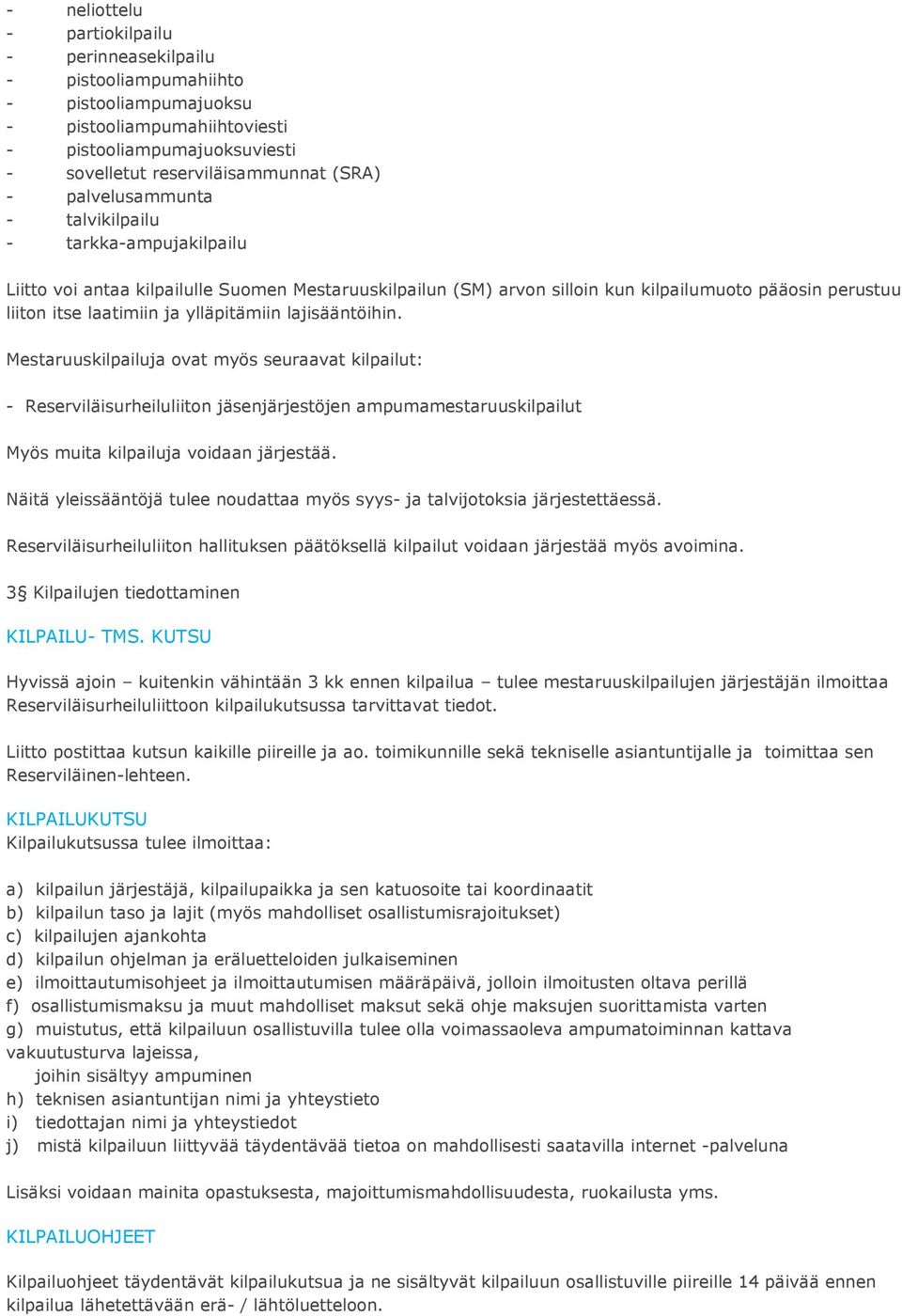 - neliottelu
- partiokilpailu
- perinneasekilpailu
- pistooliampumahiihto
- pistooliampumajuoksu
- pistooliampumahiihtoviesti
- pistooliampumajuoksuviesti
- sovelletut reserviläisammunnat (SRA)
- palvelusammunta
- talvikilpailu
- tarkka-ampujakilpailu

Liitto voi antaa kilpailulle Suomen Mestaruuskilpailun (SM) arvon silloin kun kilpailumuoto pääosin perustuu liiton itse laatimiin ja ylläpitämiin lajisääntöihin.

Mestaruuskilpailuja ovat myös seuraavat kilpailut:

- Reserviläisurheiluliiton jäsenjärjestöjen ampumamestaruuskilpailut

Myös muita kilpailuja voidaan järjestää.

Näitä yleissääntöjä tulee noudattaa myös syys- ja talvijotoksia järjestettäessä.

Reserviläisurheiluliiton hallituksen päätöksellä kilpailut voidaan järjestää myös avoimina.

3§ Kilpailujen tiedottaminen

KILPAILU- TMS. KUTSU

Hyvissä ajoin – kuitenkin vähintään 3 kk ennen kilpailua – tulee mestaruuskilpailujen järjestäjän ilmoittaa Reserviläisurheiluliittoon kilpailukutsussa tarvittavat tiedot.

Liitto postittaa kutsun kaikille piireille ja ao. toimikunnille sekä tekniselle asiantuntijalle ja toimittaa sen Reserviläinen-lehteen.

KILPAILUKUTSU
Kilpailukutsussa tulee ilmoittaa:

a) kilpailun järjestäjä, kilpailupaikka ja sen katuosoite tai koordinaatit
b) kilpailun taso ja lajit (myös mahdolliset osallistumisrajoitukset)
c) kilpailujen ajankohta
d) kilpailun ohjelman ja eräluetteloiden julkaiseminen
e) ilmoittautumisohjeet ja ilmoittautumisen määräpäivä, jolloin ilmoitusten oltava perillä
f) osallistumismaksu ja muut mahdolliset maksut sekä ohje maksujen suorittamista varten
g) muistutus, että kilpailuun osallistuvilla tulee olla voimassaoleva ampumatoiminnan kattava vakuutusturva lajeissa, joihin sisältyy ampuminen
h) teknisen asiantuntijan nimi ja yhteystieto
i) tiedottajan nimi ja yhteystiedot
j) mistä kilpailuun liittyvää täydentävää tietoa on mahdollisesti saatavilla internet -palveluna

Lisäksi voidaan mainita opastuksesta, majoittumismahdollisuudesta, ruokailusta yms.

KILPAILUOHJEET

Kilpailuohjeet täydentävät kilpailukutsua ja ne sisältyvät kilpailuun osallistuville piireille 14 päivää ennen kilpailua lähetettävään erä- / lähtöluetteloon.